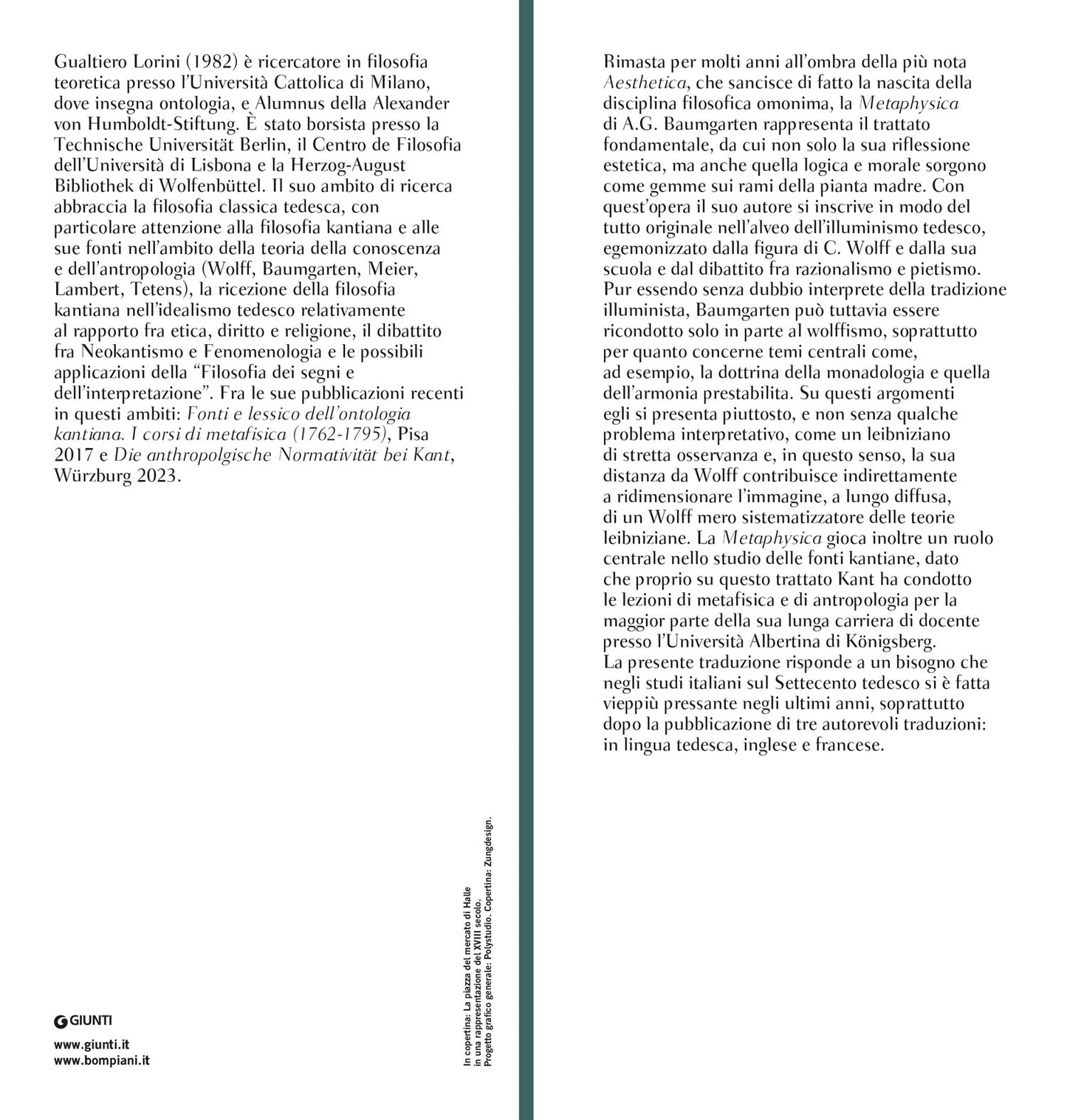 Gualtiero Lorini (1982) è ricercatore in filosofia teoretica presso l'Università Cattolica di Milano, dove insegna ontologia, e Alumnus della Alexander von Humboldt-Stiftung. È stato borsista presso la Technische Universität Berlin, il Centro de Filosofia dell'Università di Lisbona e la Herzog-August Bibliothek di Wolfenbüttel. Il suo ambito di ricerca abbraccia la filosofia classica tedesca, con particolare attenzione alla filosofia kantiana e alle sue fonti nell'ambito della teoria della conoscenza e dell'antropologia (Wolff, Baumgarten, Meier, Lambert, Tetens), la ricezione della filosofia kantiana nell'idealismo tedesco relativamente al rapporto fra etica, diritto e religione, il dibattito fra Neokantismo e Fenomenologia e le possibili applicazioni della "Filosofia dei segni e dell'interpretazione". Fra le sue pubblicazioni recenti in questi ambiti: Fonti e lessico dell'ontologia kantiana. I corsi di metafisica (1762-1795), Pisa 2017 e Die anthropolgische Normativität bei Kant, Würzburg 2023.

GIUNTI

www.giunti.it
www.bompiani.it

In copertina: La piazza del mercato di Halle in una rappresentazione del XVIII secolo.
Progetto grafico generale: Polystudio. Copertina: Zungdesign.

Rimasta per molti anni all'ombra della più nota Aesthetica, che sancisce di fatto la nascita della disciplina filosofica omonima, la Metaphysica di A.G. Baumgarten rappresenta il trattato fondamentale, da cui non solo la sua riflessione estetica, ma anche quella logica e morale sorgono come gemme sui rami della pianta madre. Con quest'opera il suo autore si inscrive in modo del tutto originale nell'alveo dell'illuminismo tedesco, egemonizzato dalla figura di C. Wolff e dalla sua scuola e dal dibattito fra razionalismo e pietismo. Pur essendo senza dubbio interprete della tradizione illuminista, Baumgarten può tuttavia essere ricondotto solo in parte al wolffismo, soprattutto per quanto concerne temi centrali come, ad esempio, la dottrina della monadologia e quella dell'armonia prestabilita. Su questi argomenti egli si presenta piuttosto, e non senza qualche problema interpretativo, come un leibniziano di stretta osservanza e, in questo senso, la sua distanza da Wolff contribuisce indirettamente a ridimensionare l'immagine, a lungo diffusa, di un Wolff mero sistematizzatore delle teorie leibniziane. La Metaphysica gioca inoltre un ruolo centrale nello studio delle fonti kantiane, dato che proprio su questo trattato Kant ha condotto le lezioni di metafisica e di antropologia per la maggior parte della sua lunga carriera di docente presso l'Università Albertina di Königsberg.
La presente traduzione risponde a un bisogno che negli studi italiani sul Settecento tedesco si è fatta vieppiù pressante negli ultimi anni, soprattutto dopo la pubblicazione di tre autorevoli traduzioni: in lingua tedesca, inglese e francese.